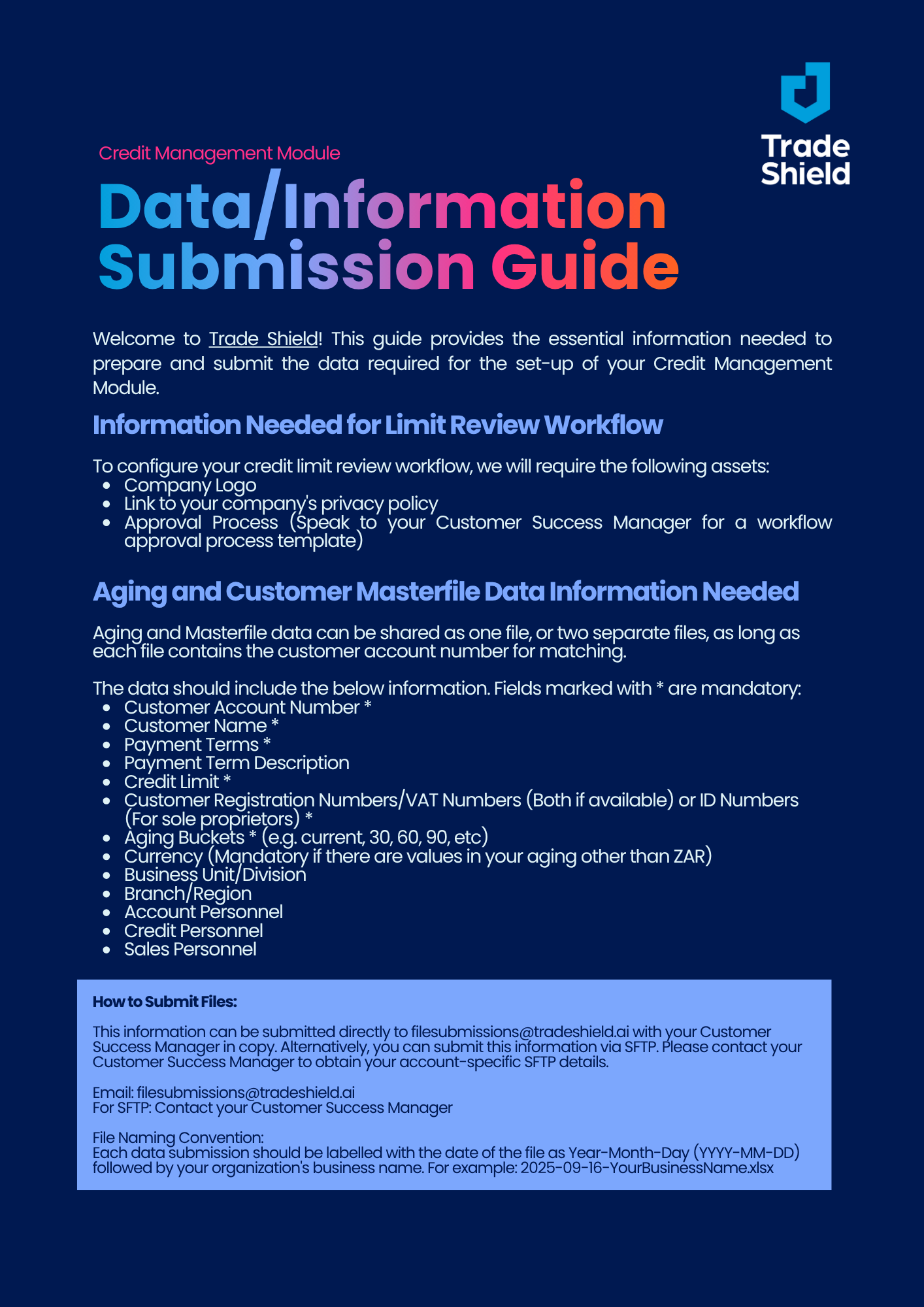 Trade Shield

Credit Management Module

Data/Information Submission Guide

Welcome to Trade Shield! This guide provides the essential information needed to prepare and submit the data required for the set-up of your Credit Management Module.

Information Needed for Limit Review Workflow

To configure your credit limit review workflow, we will require the following assets:
- Company Logo
- Link to your company's privacy policy
- Approval Process (Speak to your Customer Success Manager for a workflow approval process template)

Aging and Customer Masterfile Data Information Needed

Aging and Masterfile data can be shared as one file, or two separate files, as long as each file contains the customer account number for matching.

The data should include the below information. Fields marked with * are mandatory:
- Customer Account Number *
- Customer Name *
- Payment Terms *
- Payment Term Description
- Credit Limit *
- Customer Registration Numbers/VAT Numbers (Both if available) or ID Numbers (For sole proprietors) *
- Aging Buckets * (e.g. current, 30, 60, 90, etc)
- Currency (Mandatory if there are values in your aging other than ZAR)
- Business Unit/Division
- Branch/Region
- Account Personnel
- Credit Personnel
- Sales Personnel

How to Submit Files:

This information can be submitted directly to filesubmissions@tradeshield.ai with your Customer Success Manager in copy. Alternatively, you can submit this information via SFTP. Please contact your Customer Success Manager to obtain your account-specific SFTP details.

Email: filesubmissions@tradeshield.ai
For SFTP: Contact your Customer Success Manager

File Naming Convention:
Each data submission should be labelled with the date of the file as Year-Month-Day (YYYY-MM-DD) followed by your organization's business name. For example: 2025-09-16-YourBusinessName.xlsx